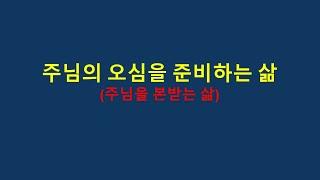 주님의 오심을 준비하는 삶
(주님을 본받는 삶)